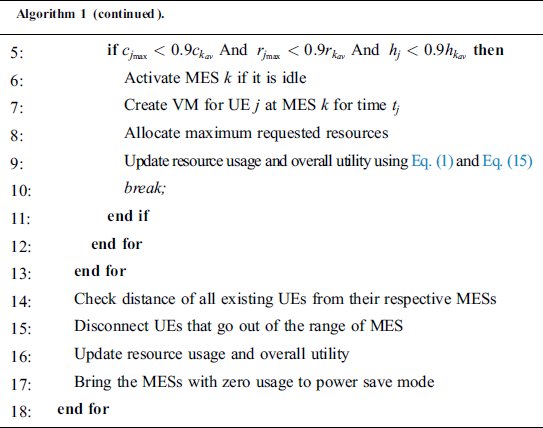 Algorithm 1 (continued).

5: if $c_{j_{\max}} < 0.9c_{k_{av}}$ And $r_{j_{\max}} < 0.9r_{k_{av}}$ And $h_j < 0.9h_{k_{av}}$ then
6: Activate MES $k$ if it is idle
7: Create VM for UE $j$ at MES $k$ for time $t_j$
8: Allocate maximum requested resources
9: Update resource usage and overall utility using Eq. (1) and Eq. (15)
10: break;
11: end if
12: end for
13: end for
14: Check distance of all existing UEs from their respective MESs
15: Disconnect UEs that go out of the range of MES
16: Update resource usage and overall utility
17: Bring the MESs with zero usage to power save mode
18: end for